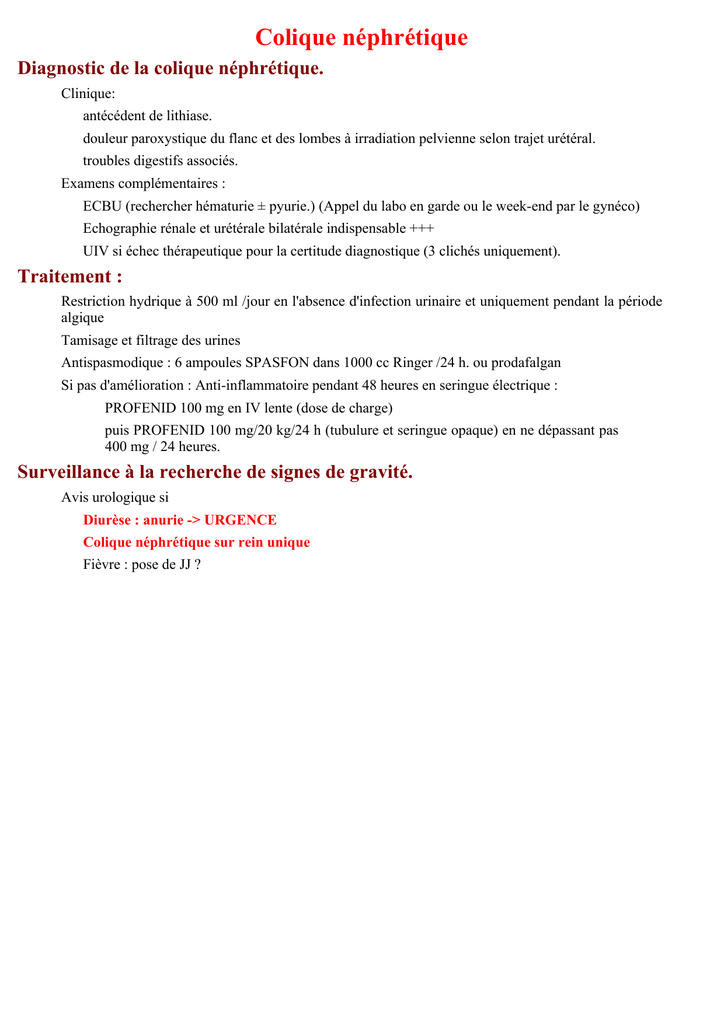 Colique néphrétique

Diagnostic de la colique néphrétique.

Clinique:

antécédent de lithiase.

douleur paroxystique du flanc et des lombes à irradiation pelvienne selon trajet urétéral.

troubles digestifs associés.

Examens complémentaires :

ECBU (rechercher hématurie ± pyurie.) (Appel du labo en garde ou le week-end par le gynéco)

Echographie rénale et urétérale bilatérale indispensable +++

UIV si échec thérapeutique pour la certitude diagnostique (3 clichés uniquement).

Traitement :

Restriction hydrique à 500 ml /jour en l'absence d'infection urinaire et uniquement pendant la période algique

Tamisage et filtrage des urines

Antispasmodique : 6 ampoules SPASFON dans 1000 cc Ringer /24 h. ou prodafalgan

Si pas d'amélioration : Anti-inflammatoire pendant 48 heures en seringue électrique :

PROFENID 100 mg en IV lente (dose de charge)

puis PROFENID 100 mg/20 kg/24 h (tubulure et seringue opaque) en ne dépassant pas 400 mg / 24 heures.

Surveillance à la recherche de signes de gravité.

Avis urologique si

Diurèse : anurie -> URGENCE

Colique néphrétique sur rein unique

Fièvre : pose de JJ ?